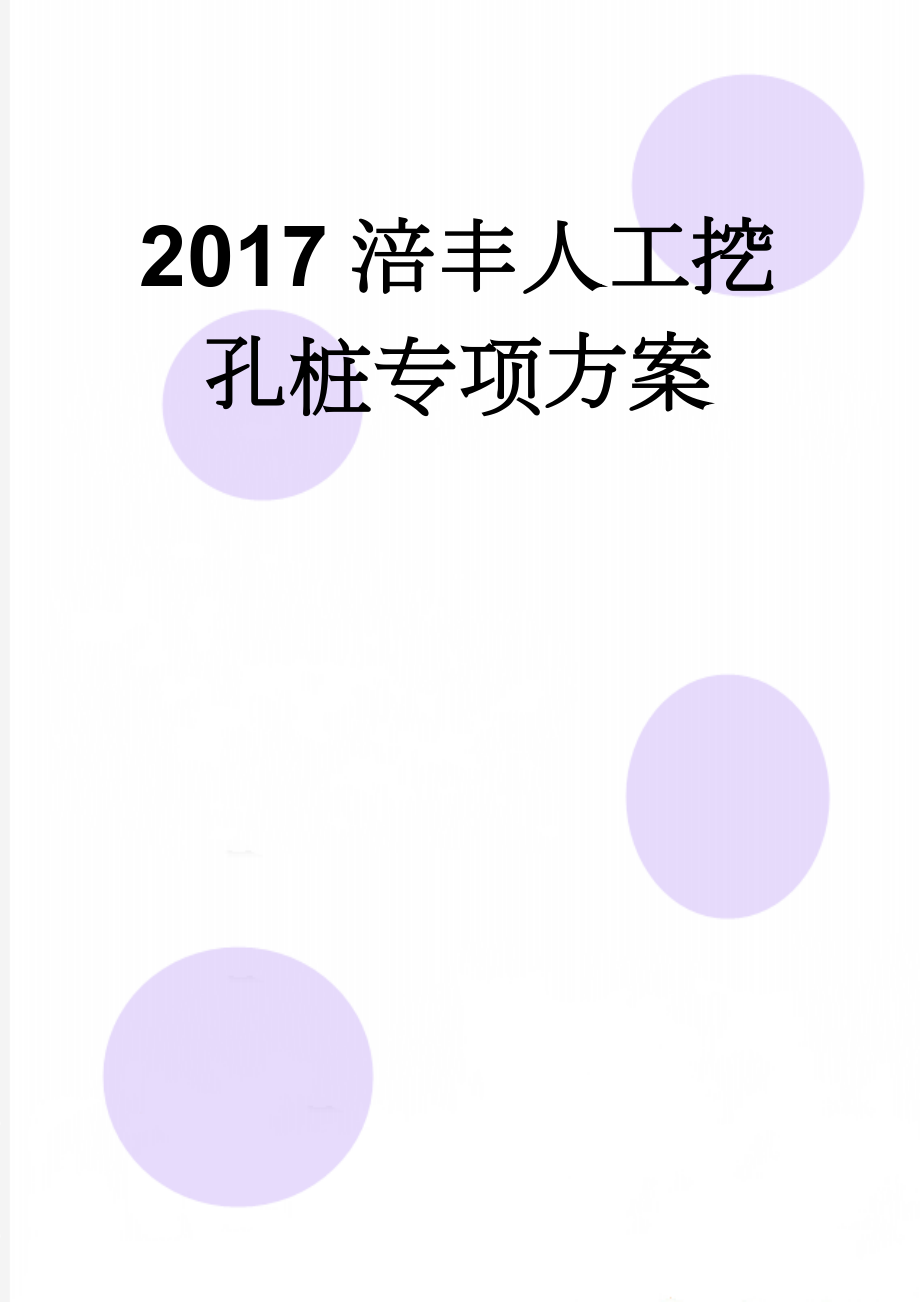 2017涪丰人工挖孔桩专项方案